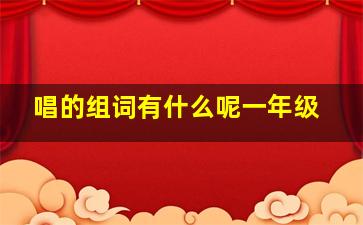 唱的组词有什么呢一年级